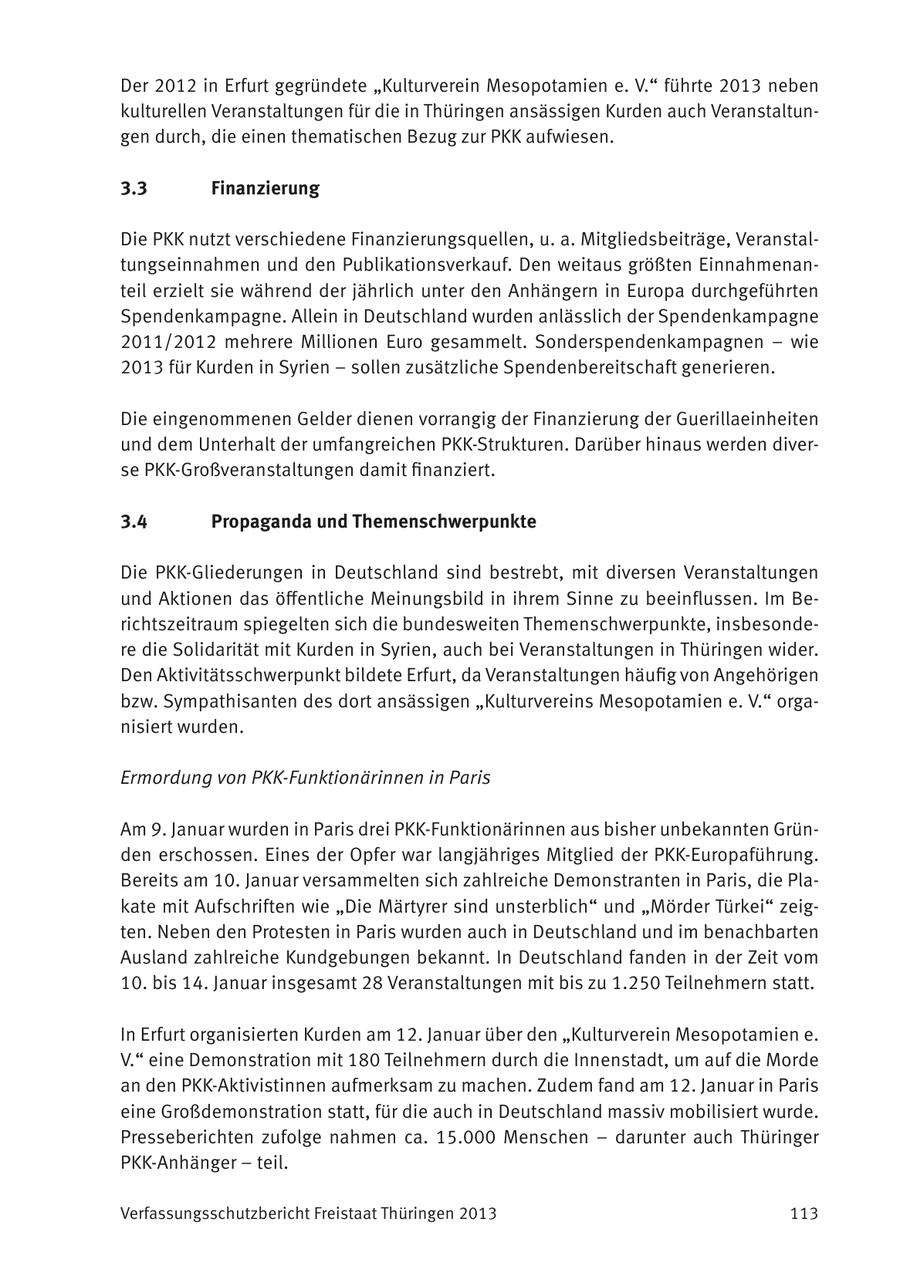 Der 2012 in Erfurt gegründete „Kulturverein Mesopotamien e. V.“ führte 2013 neben kulturellen Veranstaltungen für die in Thüringen ansässigen Kurden auch Veranstaltungen durch, die einen thematischen Bezug zur PKK aufwiesen.

3.3 Finanzierung

Die PKK nutzt verschiedene Finanzierungsquellen, u. a. Mitgliedsbeiträge, Veranstaltungseinnahmen und den Publikationsverkauf. Den weitaus größten Einnahmenanteil erzielt sie während der jährlich unter den Anhängern in Europa durchgeführten Spendenkampagne. Allein in Deutschland wurden anlässlich der Spendenkampagne 2011/2012 mehrere Millionen Euro gesammelt. Sonderspendenkampagnen – wie 2013 für Kurden in Syrien – sollen zusätzliche Spendenbereitschaft generieren.

Die eingenommenen Gelder dienen vorrangig der Finanzierung der Guerillaeinheiten und dem Unterhalt der umfangreichen PKK-Strukturen. Darüber hinaus werden diverse PKK-Großveranstaltungen damit finanziert.

3.4 Propaganda und Themenschwerpunkte

Die PKK-Gliederungen in Deutschland sind bestrebt, mit diversen Veranstaltungen und Aktionen das öffentliche Meinungsbild in ihrem Sinne zu beeinflussen. Im Berichtszeitraum spiegelten sich die bundesweiten Themenschwerpunkte, insbesondere die Solidarität mit Kurden in Syrien, auch bei Veranstaltungen in Thüringen wider. Den Aktivitätsschwerpunkt bildete Erfurt, da Veranstaltungen häufig von Angehörigen bzw. Sympathisanten des dort ansässigen „Kulturvereins Mesopotamien e. V.“ organisiert wurden.

Ermordung von PKK-Funktionärinnen in Paris

Am 9. Januar wurden in Paris drei PKK-Funktionärinnen aus bisher unbekannten Gründen erschossen. Eines der Opfer war langjähriges Mitglied der PKK-Europaführung. Bereits am 10. Januar versammelten sich zahlreiche Demonstranten in Paris, die Plakate mit Aufschriften wie „Die Märtyrer sind unsterblich“ und „Mörder Türkei“ zeigten. Neben den Protesten in Paris wurden auch in Deutschland und im benachbarten Ausland zahlreiche Kundgebungen bekannt. In Deutschland fanden in der Zeit vom 10. bis 14. Januar insgesamt 28 Veranstaltungen mit bis zu 1.250 Teilnehmern statt.

In Erfurt organisierten Kurden am 12. Januar über den „Kulturverein Mesopotamien e. V.“ eine Demonstration mit 180 Teilnehmern durch die Innenstadt, um auf die Morde an den PKK-Aktivistinnen aufmerksam zu machen. Zudem fand am 12. Januar in Paris eine Großdemonstration statt, für die auch in Deutschland massiv mobilisiert wurde. Presseberichten zufolge nahmen ca. 15.000 Menschen – darunter auch Thüringer PKK-Anhänger – teil.

Verfassungsschutzbericht Freistaat Thüringen 2013 113